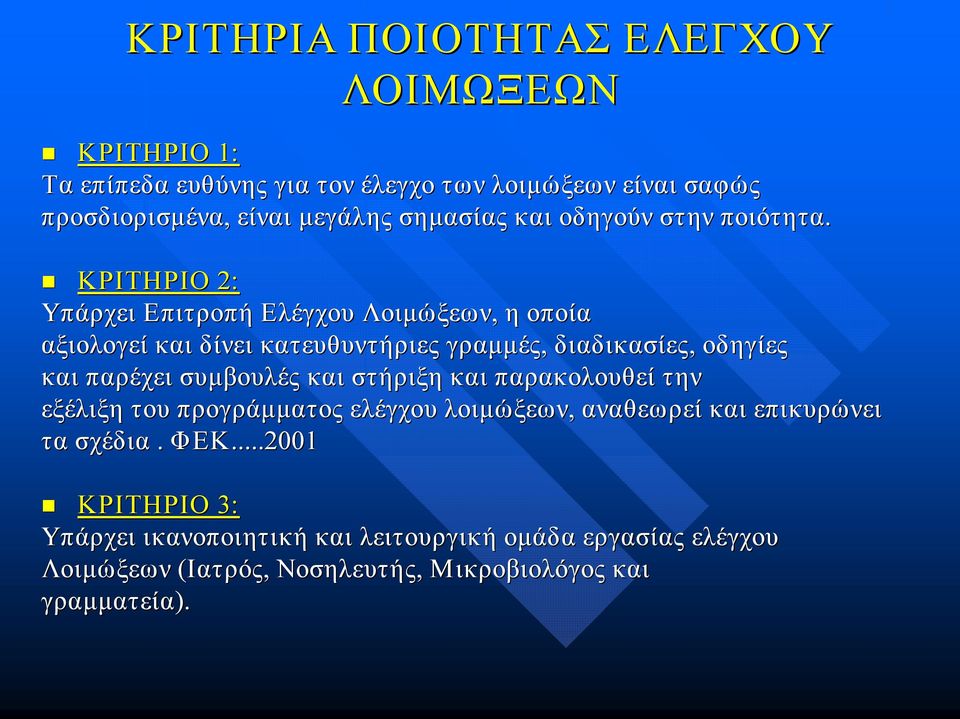 ΚΡΙΤΗΡΙΑ ΠΟΙΟΤΗΤΑΣ ΕΛΕΓΧΟΥ ΛΟΙΜΩΞΕΩΝ

ΚΡΙΤΗΡΙΟ 1:
Τα επίπεδα ευθύνης για τον έλεγχο των λοιμώξεων είναι σαφώς προσδιορισμένα, είναι μεγάλης σημασίας και οδηγούν στην ποιότητα.

ΚΡΙΤΗΡΙΟ 2:
Υπάρχει Επιτροπή Ελέγχου Λοιμώξεων, η οποία αξιολογεί και δίνει κατευθυντήριες γραμμές, διαδικασίες, οδηγίες και παρέχει συμβουλές και στήριξη και παρακολουθεί την εξέλιξη του προγράμματος ελέγχου λοιμώξεων, αναθεωρεί και επικυρώνει τα σχέδια . ΦΕΚ.....2001

ΚΡΙΤΗΡΙΟ 3:
Υπάρχει ικανοποιητική και λειτουργική ομάδα εργασίας ελέγχου Λοιμώξεων (Ιατρός, Νοσηλευτής, Μικροβιολόγος και γραμματεία).